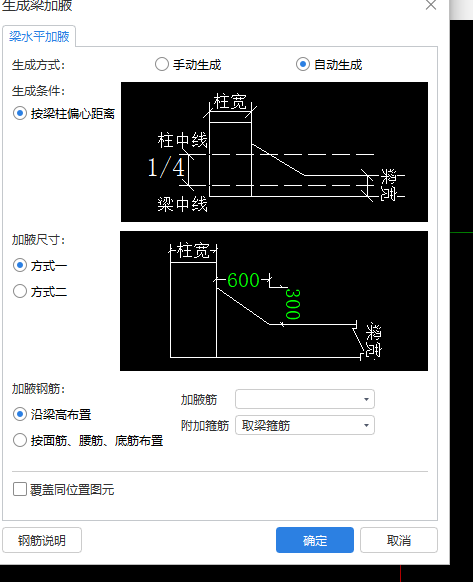 生成梁加腋

梁水平加腋

生成方式：
手动生成
自动生成

生成条件：
按梁柱偏心距离

柱宽
柱中线
1/4
梁中线
梁宽

加腋尺寸：
方式一
方式二

柱宽
600
300
梁宽

加腋钢筋：
沿梁高布置
按面筋、腰筋、底筋布置

加腋筋
附加箍筋 取梁箍筋

覆盖同位置图元

钢筋说明
确定
取消